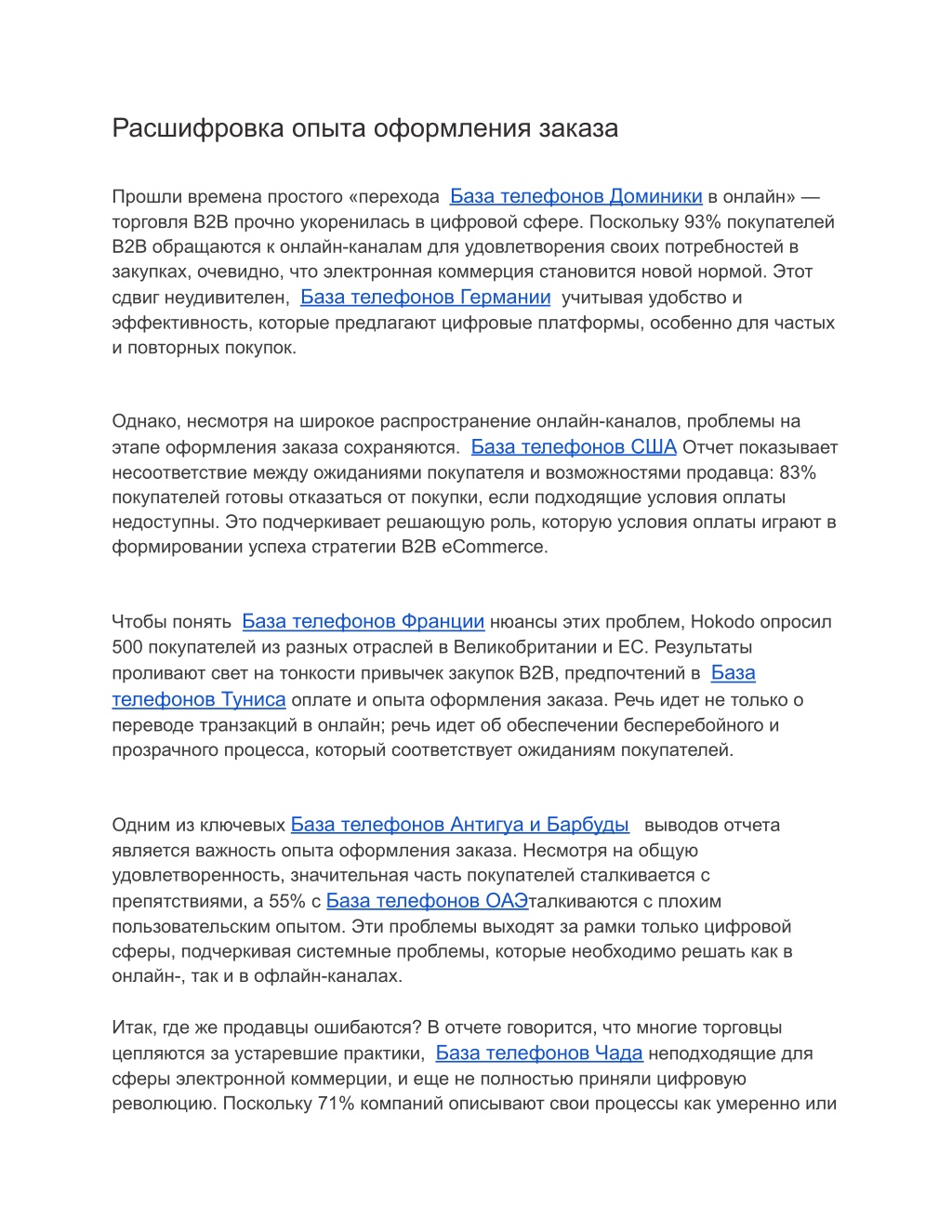 Расшифровка опыта оформления заказа

Прошли времена простого «перехода База телефонов Доминики в онлайн» — торговля B2B прочно укоренилась в цифровой сфере. Поскольку 93% покупателей B2B обращаются к онлайн-каналам для удовлетворения своих потребностей в закупках, очевидно, что электронная коммерция становится новой нормой. Этот сдвиг неудивителен, База телефонов Германии учитывая удобство и эффективность, которые предлагают цифровые платформы, особенно для частых и повторных покупок.

Однако, несмотря на широкое распространение онлайн-каналов, проблемы на этапе оформления заказа сохраняются. База телефонов США Отчет показывает несоответствие между ожиданиями покупателя и возможностями продавца: 83% покупателей готовы отказаться от покупки, если подходящие условия оплаты недоступны. Это подчеркивает решающую роль, которую условия оплаты играют в формировании успеха стратегии B2B eCommerce.

Чтобы понять База телефонов Франции нюансы этих проблем, Hokodo опросил 500 покупателей из разных отраслей в Великобритании и ЕС. Результаты проливают свет на тонкости привычек закупок B2B, предпочтений в База телефонов Туниса оплате и опыта оформления заказа. Речь идет не только о переводе транзакций в онлайн; речь идет об обеспечении бесперебойного и прозрачного процесса, который соответствует ожиданиям покупателей.

Одним из ключевых База телефонов Антигуа и Барбуды выводов отчета является важность опыта оформления заказа. Несмотря на общую удовлетворенность, значительная часть покупателей сталкивается с препятствиями, а 55% с База телефонов ОАЭталкиваются с плохим пользовательским опытом. Эти проблемы выходят за рамки только цифровой сферы, подчеркивая системные проблемы, которые необходимо решать как в онлайн-, так и в офлайн-каналах.

Итак, где же продавцы ошибаются? В отчете говорится, что многие торговцы цепляются за устаревшие практики, База телефонов Чада неподходящие для сферы электронной коммерции, и еще не полностью приняли цифровую революцию. Поскольку 71% компаний описывают свои процессы как умеренно или